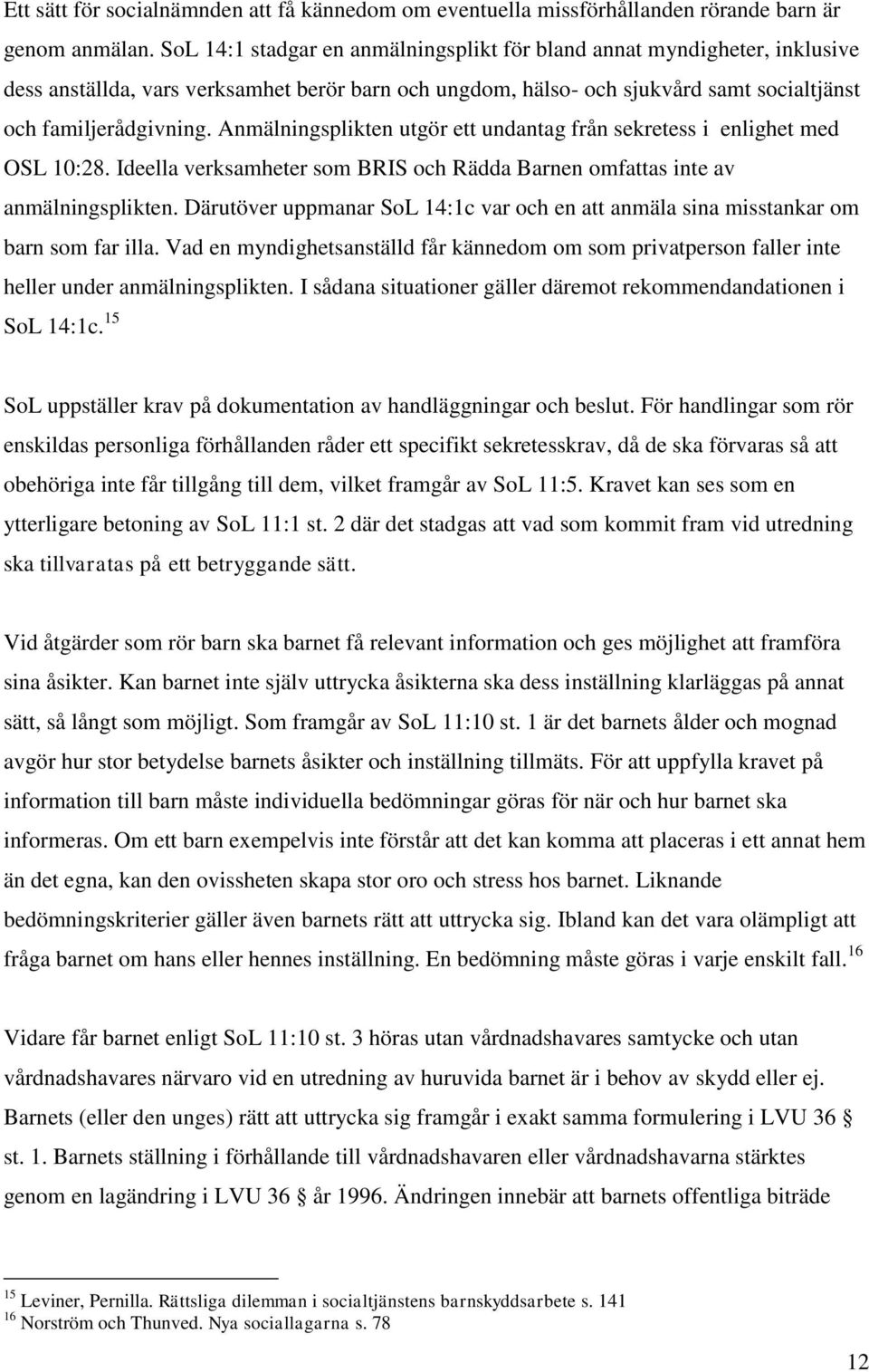 Ett sätt för socialnämnden att få kännedom om eventuella missförhållanden rörande barn är genom anmälan. SoL 14:1 stadgar en anmälningsplikt för bland annat myndigheter, inklusive dess anställda, vars verksamhet berör barn och ungdom, hälso- och sjukvård samt socialtjänst och familjerådgivning. Anmälningsplikten utgör ett undantag från sekretess i enlighet med OSL 10:28. Ideella verksamheter som BRIS och Rädda Barnen omfattas inte av anmälningsplikten. Därutöver uppmanar SoL 14:1c var och en att anmäla sina misstankar om barn som far illa. Vad en myndighetsanställd får kännedom om som privatperson faller inte heller under anmälningsplikten. I sådana situationer gäller däremot rekommendandationen i SoL 14:1c.$^{15}$

SoL uppställer krav på dokumentation av handläggningar och beslut. För handlingar som rör enskildas personliga förhållanden råder ett specifikt sekretesskrav, då de ska förvaras så att obehöriga inte får tillgång till dem, vilket framgår av SoL 11:5. Kravet kan ses som en ytterligare betoning av SoL 11:1 st. 2 där det stadgas att vad som kommit fram vid utredning ska tillvaratas på ett betryggande sätt.

Vid åtgärder som rör barn ska barnet få relevant information och ges möjlighet att framföra sina åsikter. Kan barnet inte själv uttrycka åsikterna ska dess inställning klarläggas på annat sätt, så långt som möjligt. Som framgår av SoL 11:10 st. 1 är det barnets ålder och mognad avgör hur stor betydelse barnets åsikter och inställning tillmäts. För att uppfylla kravet på information till barn måste individuella bedömningar göras för när och hur barnet ska informeras. Om ett barn exempelvis inte förstår att det kan komma att placeras i ett annat hem än det egna, kan den ovissheten skapa stor oro och stress hos barnet. Liknande bedömningskriterier gäller även barnets rätt att uttrycka sig. Ibland kan det vara olämpligt att fråga barnet om hans eller hennes inställning. En bedömning måste göras i varje enskilt fall.$^{16}$

Vidare får barnet enligt SoL 11:10 st. 3 höras utan vårdnadshavares samtycke och utan vårdnadshavares närvaro vid en utredning av huruvida barnet är i behov av skydd eller ej. Barnets (eller den unges) rätt att uttrycka sig framgår i exakt samma formulering i LVU 36 § st. 1. Barnets ställning i förhållande till vårdnadshavaren eller vårdnadshavarna stärktes genom en lagändring i LVU 36 § år 1996. Ändringen innebär att barnets offentliga biträde

$^{15}$ Leviner, Pernilla. Rättsliga dilemman i socialtjänstens barnskyddsarbete s. 141
$^{16}$ Norström och Thunved. Nya sociallagarna s. 78

12